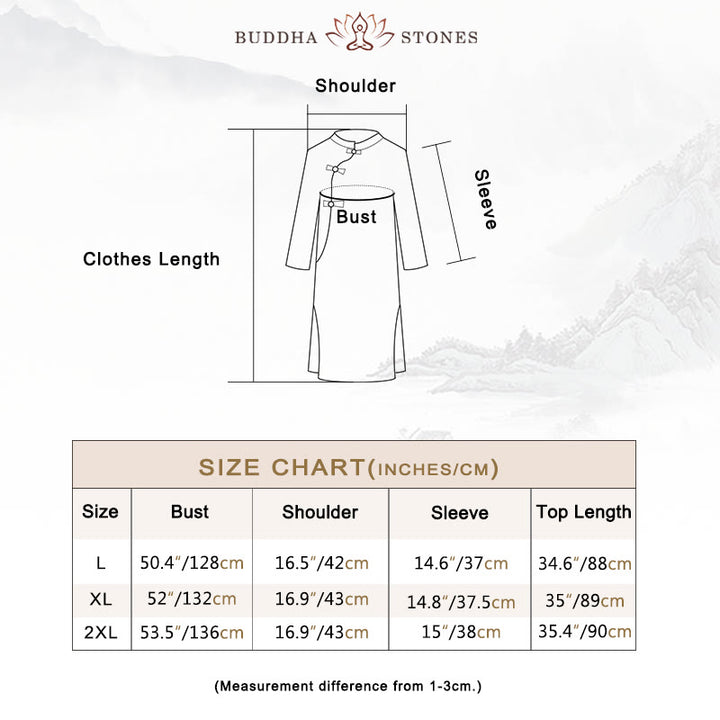 BUDDHA STONES

Shoulder

Sleeve

Bust

Clothes Length

SIZE CHART(INCHES/CM)

| Size | Bust | Shoulder | Sleeve | Top Length |
|---|---|---|---|---|
| L | 50.4″/128cm | 16.5″/42cm | 14.6″/37cm | 34.6″/88cm |
| XL | 52″/132cm | 16.9″/43cm | 14.8″/37.5cm | 35″/89cm |
| 2XL | 53.5″/136cm | 16.9″/43cm | 15″/38cm | 35.4″/90cm |

(Measurement difference from 1-3cm.)